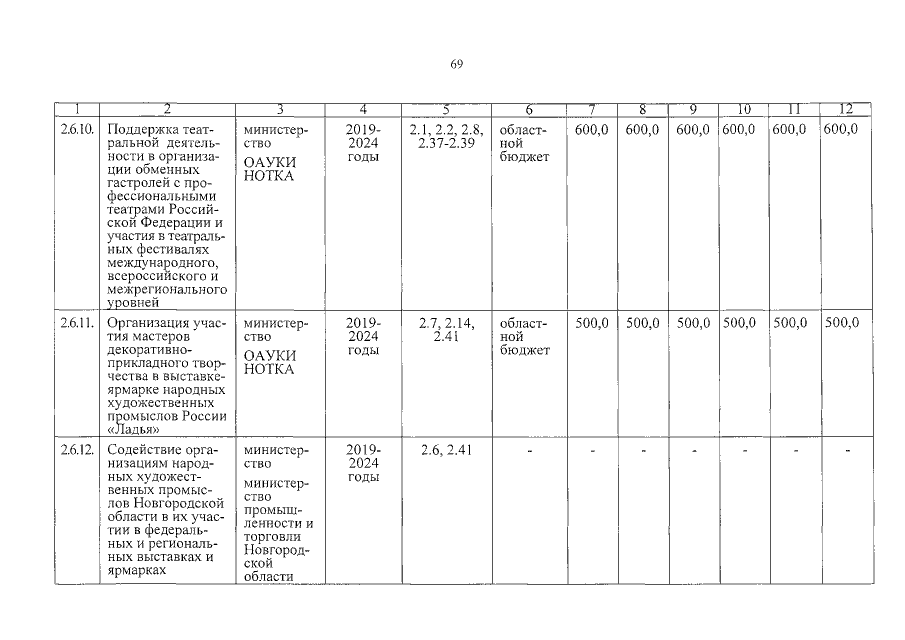 69

| 1 | 2 | 3 | 4 | 5 | 6 | 7 | 8 | 9 | 10 | 11 | 12 |
|---|---|---|---|---|---|---|---|---|---|---|---|
| 2.6.10. | Поддержка театральной деятельности в организации обменных гастролей с профессиональными театрами Российской Федерации и участия в театральных фестивалях международного, всероссийского и межрегионального уровней | министерство ОАУКИ НОТКА | 2019-2024 годы | 2.1, 2.2, 2.8, 2.37-2.39 | областной бюджет | 600,0 | 600,0 | 600,0 | 600,0 | 600,0 | 600,0 |
| 2.6.11. | Организация участия мастеров декоративно-прикладного творчества в выставке-ярмарке народных художественных промыслов России «Ладья» | министерство ОАУКИ НОТКА | 2019-2024 годы | 2.7, 2.14, 2.41 | областной бюджет | 500,0 | 500,0 | 500,0 | 500,0 | 500,0 | 500,0 |
| 2.6.12. | Содействие организациям народных художественных промыслов Новгородской области в их участии в федеральных и региональных выставках и ярмарках | министерство министерство промышленности и торговли Новгородской области | 2019-2024 годы | 2.6, 2.41 | - | - | - | - | - | - | - |